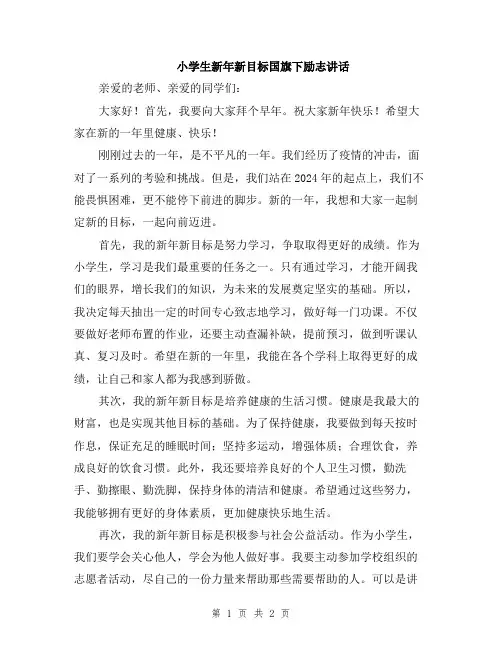 小学生新年新目标国旗下励志讲话

亲爱的老师、亲爱的同学们：

大家好！首先，我要向大家拜个早年。祝大家新年快乐！希望大家在新的一年里健康、快乐！

刚刚过去的一年，是不平凡的一年。我们经历了疫情的冲击，面对了一系列的考验和挑战。但是，我们站在2024年的起点上，我们不能畏惧困难，更不能停下前进的脚步。新的一年，我想和大家一起制定新的目标，一起向前迈进。

首先，我的新年新目标是努力学习，争取取得更好的成绩。作为小学生，学习是我们最重要的任务之一。只有通过学习，才能开阔我们的眼界，增长我们的知识，为未来的发展奠定坚实的基础。所以，我决定每天抽出一定的时间专心致志地学习，做好每一门功课。不仅要做好老师布置的作业，还要主动查漏补缺，提前预习，做到听课认真、复习及时。希望在新的一年里，我能在各个学科上取得更好的成绩，让自己和家人都为我感到骄傲。

其次，我的新年新目标是培养健康的生活习惯。健康是我最大的财富，也是实现其他目标的基础。为了保持健康，我要做到每天按时作息，保证充足的睡眠时间；坚持多运动，增强体质；合理饮食，养成良好的饮食习惯。此外，我还要培养良好的个人卫生习惯，勤洗手、勤擦眼、勤洗脚，保持身体的清洁和健康。希望通过这些努力，我能够拥有更好的身体素质，更加健康快乐地生活。

再次，我的新年新目标是积极参与社会公益活动。作为小学生，我们要学会关心他人，学会为他人做好事。我要主动参加学校组织的志愿者活动，尽自己的一份力量来帮助那些需要帮助的人。可以是讲

第 1 页 共 2 页